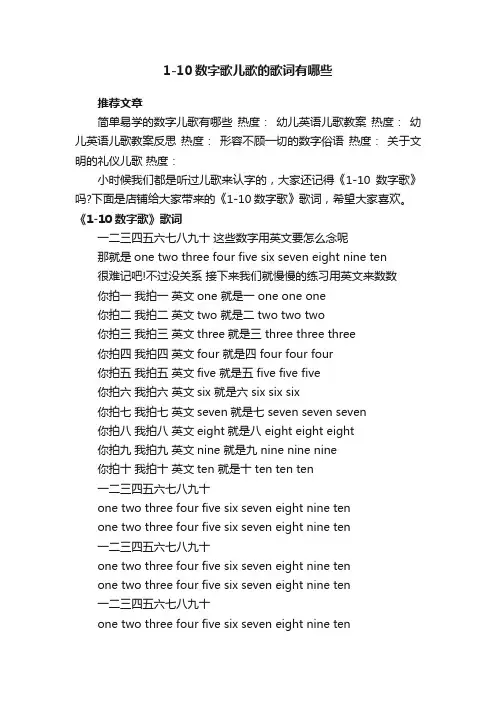 1-10 数字歌儿歌的歌词有哪些

推荐文章

简单易学的数字儿歌有哪些 热度： 幼儿英语儿歌教案 热度： 幼儿英语儿歌教案反思 热度： 形容不顾一切的数字俗语 热度： 关于文明的礼仪儿歌 热度：

小时候我们都是听过儿歌来认字的，大家还记得《1-10 数字歌》吗?下面是店铺给大家带来的《1-10 数字歌》歌词，希望大家喜欢。

《1-10 数字歌》歌词

一二三四五六七八九十 这些数字用英文要怎么念呢

那就是 one two three four five six seven eight nine ten

很难记吧!不过没关系 接下来我们就慢慢的练习用英文来数数

你拍一 我拍一 英文 one 就是一 one one one

你拍二 我拍二 英文 two 就是二 two two two

你拍三 我拍三 英文 three 就是三 three three three

你拍四 我拍四 英文 four 就是四 four four four

你拍五 我拍五 英文 five 就是五 five five five

你拍六 我拍六 英文 six 就是六 six six six

你拍七 我拍七 英文 seven 就是七 seven seven seven

你拍八 我拍八 英文 eight 就是八 eight eight eight

你拍九 我拍九 英文 nine 就是九 nine nine nine

你拍十 我拍十 英文 ten 就是十 ten ten ten

一二三四五六七八九十

one two three four five six seven eight nine ten

one two three four five six seven eight nine ten

一二三四五六七八九十

one two three four five six seven eight nine ten

one two three four five six seven eight nine ten

一二三四五六七八九十

one two three four five six seven eight nine ten